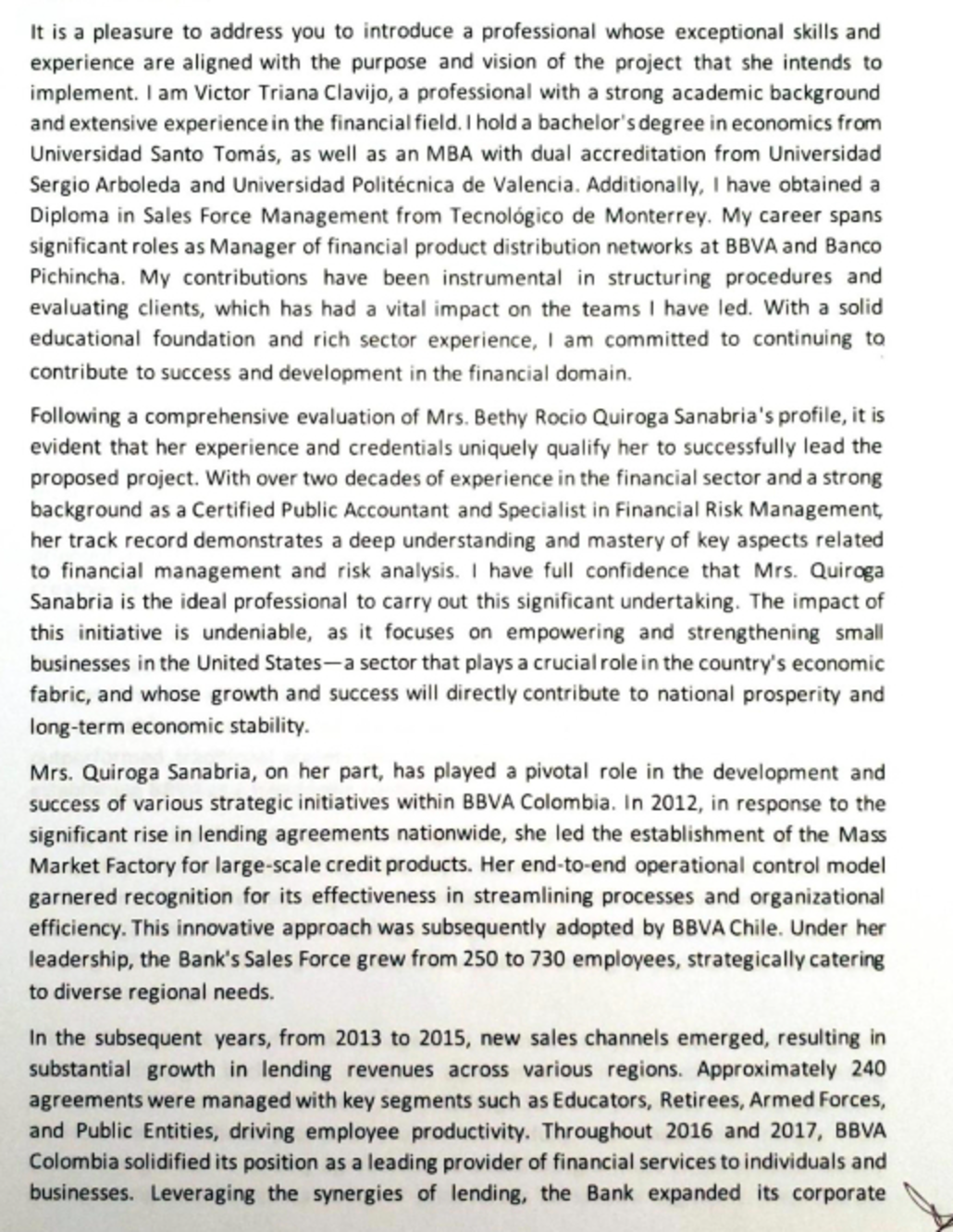 It is a pleasure to address you to introduce a professional whose exceptional skills and experience are aligned with the purpose and vision of the project that she intends to implement. I am Victor Triana Clavijo, a professional with a strong academic background and extensive experience in the financial field. I hold a bachelor's degree in economics from Universidad Santo Tomás, as well as an MBA with dual accreditation from Universidad Sergio Arboleda and Universidad Politécnica de Valencia. Additionally, I have obtained a Diploma in Sales Force Management from Tecnológico de Monterrey. My career spans significant roles as Manager of financial product distribution networks at BBVA and Banco Pichincha. My contributions have been instrumental in structuring procedures and evaluating clients, which has had a vital impact on the teams I have led. With a solid educational foundation and rich sector experience, I am committed to continuing to contribute to success and development in the financial domain.

Following a comprehensive evaluation of Mrs. Bethy Rocio Quiroga Sanabria's profile, it is evident that her experience and credentials uniquely qualify her to successfully lead the proposed project. With over two decades of experience in the financial sector and a strong background as a Certified Public Accountant and Specialist in Financial Risk Management, her track record demonstrates a deep understanding and mastery of key aspects related to financial management and risk analysis. I have full confidence that Mrs. Quiroga Sanabria is the ideal professional to carry out this significant undertaking. The impact of this initiative is undeniable, as it focuses on empowering and strengthening small businesses in the United States—a sector that plays a crucial role in the country's economic fabric, and whose growth and success will directly contribute to national prosperity and long-term economic stability.

Mrs. Quiroga Sanabria, on her part, has played a pivotal role in the development and success of various strategic initiatives within BBVA Colombia. In 2012, in response to the significant rise in lending agreements nationwide, she led the establishment of the Mass Market Factory for large-scale credit products. Her end-to-end operational control model garnered recognition for its effectiveness in streamlining processes and organizational efficiency. This innovative approach was subsequently adopted by BBVA Chile. Under her leadership, the Bank's Sales Force grew from 250 to 730 employees, strategically catering to diverse regional needs.

In the subsequent years, from 2013 to 2015, new sales channels emerged, resulting in substantial growth in lending revenues across various regions. Approximately 240 agreements were managed with key segments such as Educators, Retirees, Armed Forces, and Public Entities, driving employee productivity. Throughout 2016 and 2017, BBVA Colombia solidified its position as a leading provider of financial services to individuals and businesses. Leveraging the synergies of lending, the Bank expanded its corporate